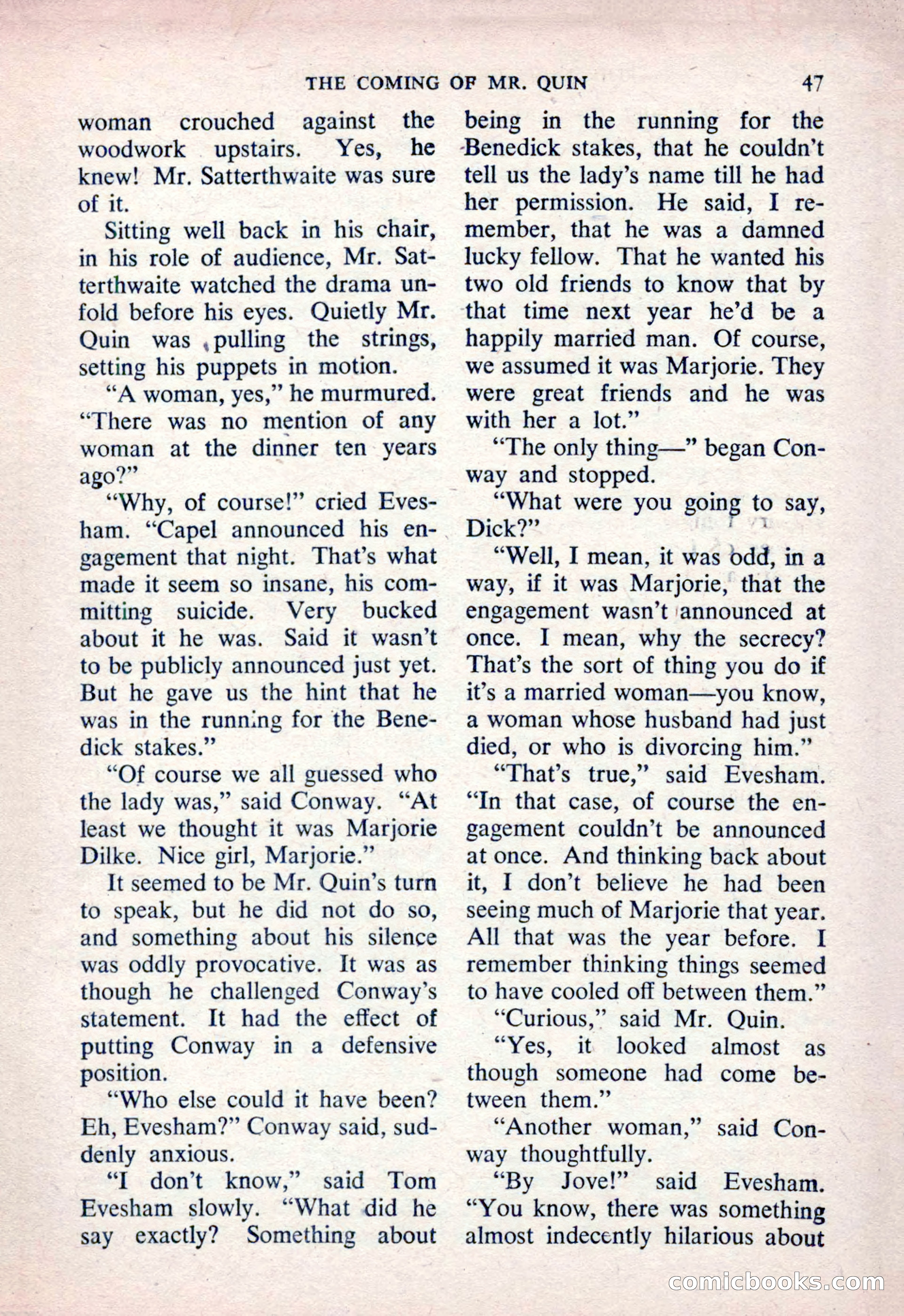 THE COMING OF MR. QUIN 47

woman crouched against the woodwork upstairs. Yes, he knew! Mr. Satterthwaite was sure of it.

Sitting well back in his chair, in his role of audience, Mr. Satterthwaite watched the drama unfold before his eyes. Quietly Mr. Quin was pulling the strings, setting his puppets in motion.

"A woman, yes," he murmured. "There was no mention of any woman at the dinner ten years ago?"

"Why, of course!" cried Evesham. "Capel announced his engagement that night. That's what made it seem so insane, his committing suicide. Very bucked about it he was. Said it wasn't to be publicly announced just yet. But he gave us the hint that he was in the running for the Benedick stakes."

"Of course we all guessed who the lady was," said Conway. "At least we thought it was Marjorie Dilke. Nice girl, Marjorie."

It seemed to be Mr. Quin's turn to speak, but he did not do so, and something about his silence was oddly provocative. It was as though he challenged Conway's statement. It had the effect of putting Conway in a defensive position.

"Who else could it have been? Eh, Evesham?" Conway said, suddenly anxious.

"I don't know," said Tom Evesham slowly. "What did he say exactly? Something about being in the running for the Benedick stakes, that he couldn't tell us the lady's name till he had her permission. He said, I remember, that he was a damned lucky fellow. That he wanted his two old friends to know that by that time next year he'd be a happily married man. Of course, we assumed it was Marjorie. They were great friends and he was with her a lot."

"The only thing—" began Conway and stopped.

"What were you going to say, Dick?"

"Well, I mean, it was odd, in a way, if it was Marjorie, that the engagement wasn't announced at once. I mean, why the secrecy? That's the sort of thing you do if it's a married woman—you know, a woman whose husband had just died, or who is divorcing him."

"That's true," said Evesham. "In that case, of course the engagement couldn't be announced at once. And thinking back about it, I don't believe he had been seeing much of Marjorie that year. All that was the year before. I remember thinking things seemed to have cooled off between them."

"Curious," said Mr. Quin.

"Yes, it looked almost as though someone had come between them."

"Another woman," said Conway thoughtfully.

"By Jove!" said Evesham. "You know, there was something almost indecently hilarious about

comicbooks.com